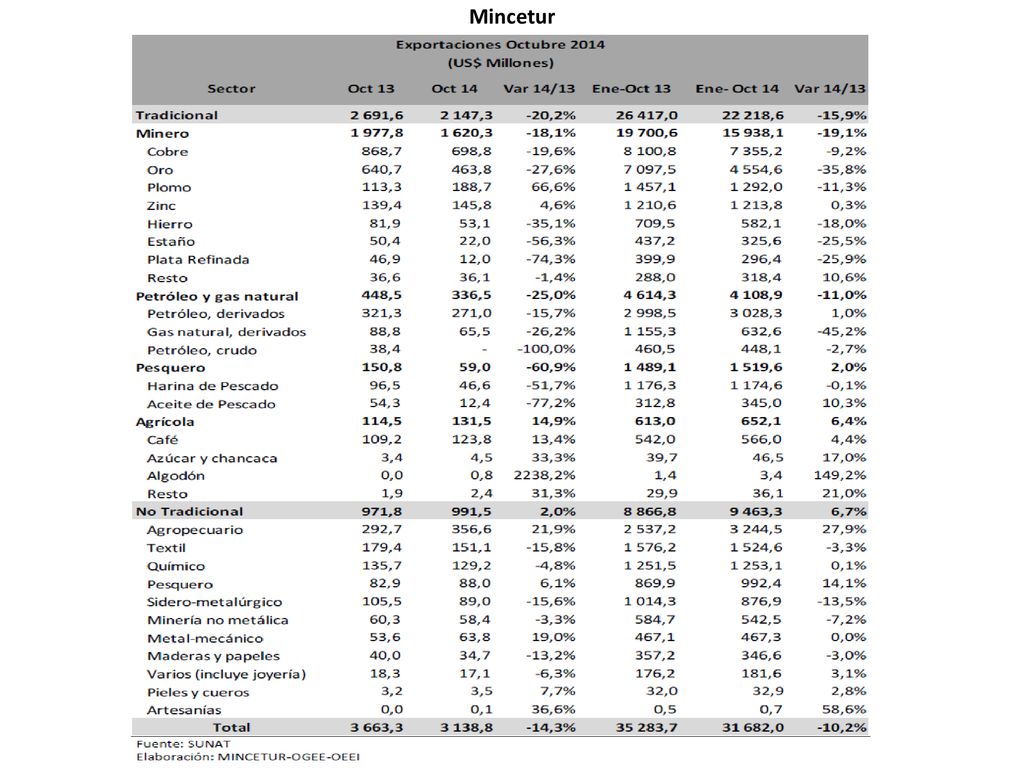 Mincetur

Exportaciones Octubre 2014
(US$ Millones)

| Sector | Oct 13 | Oct 14 | Var 14/13 | Ene-Oct 13 | Ene- Oct 14 | Var 14/13 |
|---|---|---|---|---|---|---|
| Tradicional | 2 691,6 | 2 147,3 | -20,2% | 26 417,0 | 22 218,6 | -15,9% |
| Minero | 1 977,8 | 1 620,3 | -18,1% | 19 700,6 | 15 938,1 | -19,1% |
| Cobre | 868,7 | 698,8 | -19,6% | 8 100,8 | 7 355,2 | -9,2% |
| Oro | 640,7 | 463,8 | -27,6% | 7 097,5 | 4 554,6 | -35,8% |
| Plomo | 113,3 | 188,7 | 66,6% | 1 457,1 | 1 292,0 | -11,3% |
| Zinc | 139,4 | 145,8 | 4,6% | 1 210,6 | 1 213,8 | 0,3% |
| Hierro | 81,9 | 53,1 | -35,1% | 709,5 | 582,1 | -18,0% |
| Estaño | 50,4 | 22,0 | -56,3% | 437,2 | 325,6 | -25,5% |
| Plata Refinada | 46,9 | 12,0 | -74,3% | 399,9 | 296,4 | -25,9% |
| Resto | 36,6 | 36,1 | -1,4% | 288,0 | 318,4 | 10,6% |
| Petróleo y gas natural | 448,5 | 336,5 | -25,0% | 4 614,3 | 4 108,9 | -11,0% |
| Petróleo, derivados | 321,3 | 271,0 | -15,7% | 2 998,5 | 3 028,3 | 1,0% |
| Gas natural, derivados | 88,8 | 65,5 | -26,2% | 1 155,3 | 632,6 | -45,2% |
| Petróleo, crudo | 38,4 | - | -100,0% | 460,5 | 448,1 | -2,7% |
| Pesquero | 150,8 | 59,0 | -60,9% | 1 489,1 | 1 519,6 | 2,0% |
| Harina de Pescado | 96,5 | 46,6 | -51,7% | 1 176,3 | 1 174,6 | -0,1% |
| Aceite de Pescado | 54,3 | 12,4 | -77,2% | 312,8 | 345,0 | 10,3% |
| Agrícola | 114,5 | 131,5 | 14,9% | 613,0 | 652,1 | 6,4% |
| Café | 109,2 | 123,8 | 13,4% | 542,0 | 566,0 | 4,4% |
| Azúcar y chancaca | 3,4 | 4,5 | 33,3% | 39,7 | 46,5 | 17,0% |
| Algodón | 0,0 | 0,8 | 2238,2% | 1,4 | 3,4 | 149,2% |
| Resto | 1,9 | 2,4 | 31,3% | 29,9 | 36,1 | 21,0% |
| No Tradicional | 971,8 | 991,5 | 2,0% | 8 866,8 | 9 463,3 | 6,7% |
| Agropecuario | 292,7 | 356,6 | 21,9% | 2 537,2 | 3 244,5 | 27,9% |
| Textil | 179,4 | 151,1 | -15,8% | 1 576,2 | 1 524,6 | -3,3% |
| Químico | 135,7 | 129,2 | -4,8% | 1 251,5 | 1 253,1 | 0,1% |
| Pesquero | 82,9 | 88,0 | 6,1% | 869,9 | 992,4 | 14,1% |
| Sidero-metalúrgico | 105,5 | 89,0 | -15,6% | 1 014,3 | 876,9 | -13,5% |
| Minería no metálica | 60,3 | 58,4 | -3,3% | 584,7 | 542,5 | -7,2% |
| Metal-mecánico | 53,6 | 63,8 | 19,0% | 467,1 | 467,3 | 0,0% |
| Maderas y papeles | 40,0 | 34,7 | -13,2% | 357,2 | 346,6 | -3,0% |
| Varios (incluye joyería) | 18,3 | 17,1 | -6,3% | 176,2 | 181,6 | 3,1% |
| Pieles y cueros | 3,2 | 3,5 | 7,7% | 32,0 | 32,9 | 2,8% |
| Artesanías | 0,0 | 0,1 | 36,6% | 0,5 | 0,7 | 58,6% |
| Total | 3 663,3 | 3 138,8 | -14,3% | 35 283,7 | 31 682,0 | -10,2% |

Fuente: SUNAT
Elaboración: MINCETUR-OGEE-OEEI